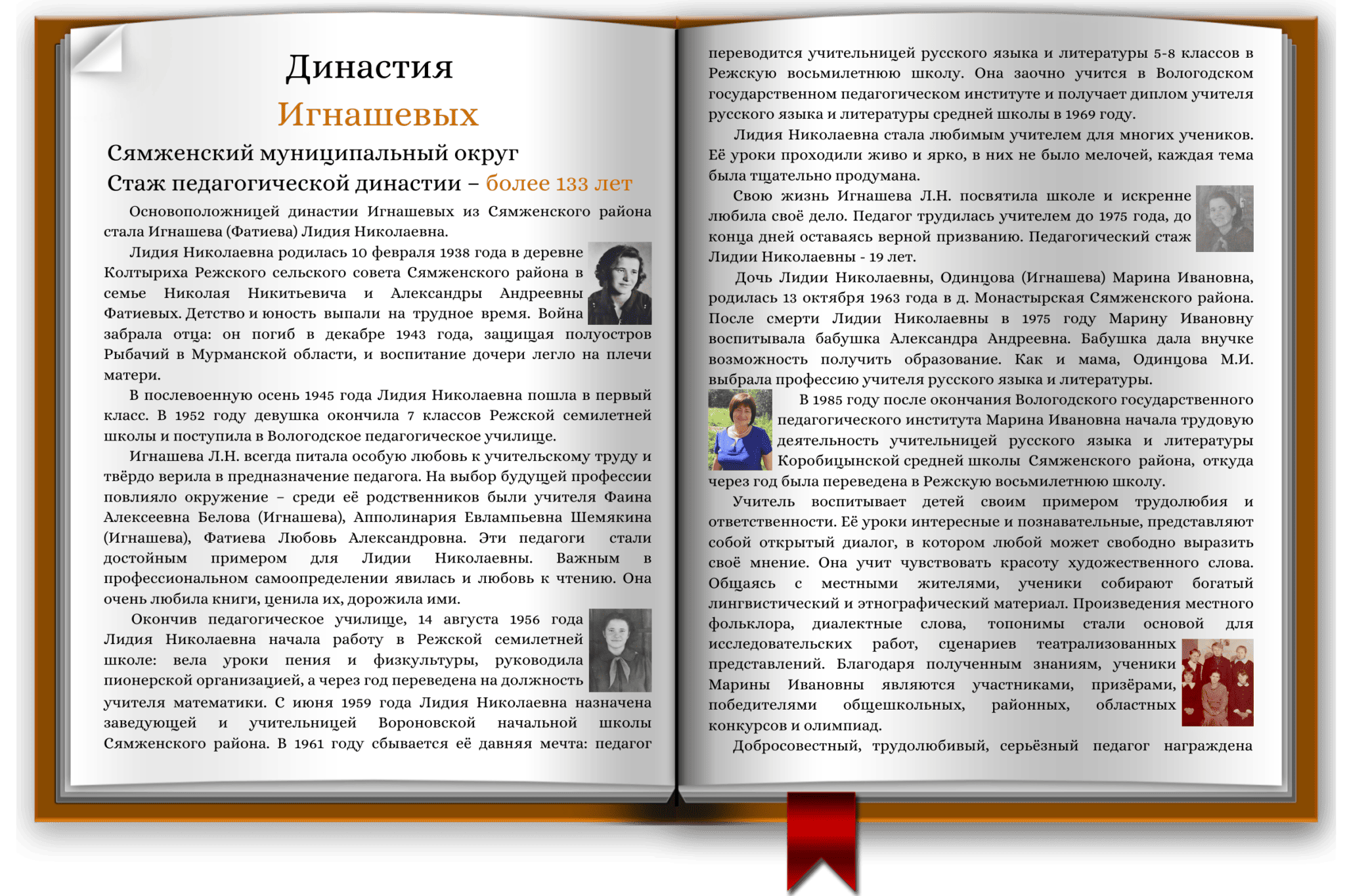 Династия
Игнашевых
Сямженский муниципальный округ
Стаж педагогической династии – более 133 лет

Основоположницей династии Игнашевых из Сямженского района стала Игнашева (Фатиева) Лидия Николаевна.

Лидия Николаевна родилась 10 февраля 1938 года в деревне Колтыриха Режского сельского совета Сямженского района в семье Николая Никитьевича и Александры Андреевны Фатиевых. Детство и юность выпали на трудное время. Война забрала отца: он погиб в декабре 1943 года, защищая полуостров Рыбачий в Мурманской области, и воспитание дочери легло на плечи матери.

В послевоенную осень 1945 года Лидия Николаевна пошла в первый класс. В 1952 году девушка окончила 7 классов Режской семилетней школы и поступила в Вологодское педагогическое училище.

Игнашева Л.Н. всегда питала особую любовь к учительскому труду и твёрдо верила в предназначение педагога. На выбор будущей профессии повлияло окружение – среди её родственников были учителя Фаина Алексеевна Белова (Игнашева), Апполинария Евлампьевна Шемякина (Игнашева), Фатиева Любовь Александровна. Эти педагоги стали достойным примером для Лидии Николаевны. Важным в профессиональном самоопределении явилась и любовь к чтению. Она очень любила книги, ценила их, дорожила ими.

Окончив педагогическое училище, 14 августа 1956 года Лидия Николаевна начала работу в Режской семилетней школе: вела уроки пения и физкультуры, руководила пионерской организацией, а через год переведена на должность учителя математики. С июня 1959 года Лидия Николаевна назначена заведующей и учительницей Вороновской начальной школы Сямженского района. В 1961 году сбывается её давняя мечта: педагог переводится учительницей русского языка и литературы 5-8 классов в Режскую восьмилетнюю школу. Она заочно учится в Вологодском государственном педагогическом институте и получает диплом учителя русского языка и литературы средней школы в 1969 году.

Лидия Николаевна стала любимым учителем для многих учеников. Её уроки проходили живо и ярко, в них не было мелочей, каждая тема была тщательно продумана.

Свою жизнь Игнашева Л.Н. посвятила школе и искренне любила своё дело. Педагог трудилась учителем до 1975 года, до конца дней оставаясь верной призванию. Педагогический стаж Лидии Николаевны - 19 лет.

Дочь Лидии Николаевны, Одинцова (Игнашева) Марина Ивановна, родилась 13 октября 1963 года в д. Монастырская Сямженского района. После смерти Лидии Николаевны в 1975 году Марину Ивановну воспитывала бабушка Александра Андреевна. Бабушка дала внучке возможность получить образование. Как и мама, Одинцова М.И. выбрала профессию учителя русского языка и литературы.

В 1985 году после окончания Вологодского государственного педагогического института Марина Ивановна начала трудовую деятельность учительницей русского языка и литературы Коробицынской средней школы Сямженского района, откуда через год была переведена в Режскую восьмилетнюю школу.

Учитель воспитывает детей своим примером трудолюбия и ответственности. Её уроки интересные и познавательные, представляют собой открытый диалог, в котором любой может свободно выразить своё мнение. Она учит чувствовать красоту художественного слова. Общаясь с местными жителями, ученики собирают богатый лингвистический и этнографический материал. Произведения местного фольклора, диалектные слова, топонимы стали основой для исследовательских работ, сценариев театрализованных представлений. Благодаря полученным знаниям, ученики Марины Ивановны являются участниками, призёрами, победителями общешкольных, районных, областных конкурсов и олимпиад.

Добросовестный, трудолюбивый, серьёзный педагог награждена